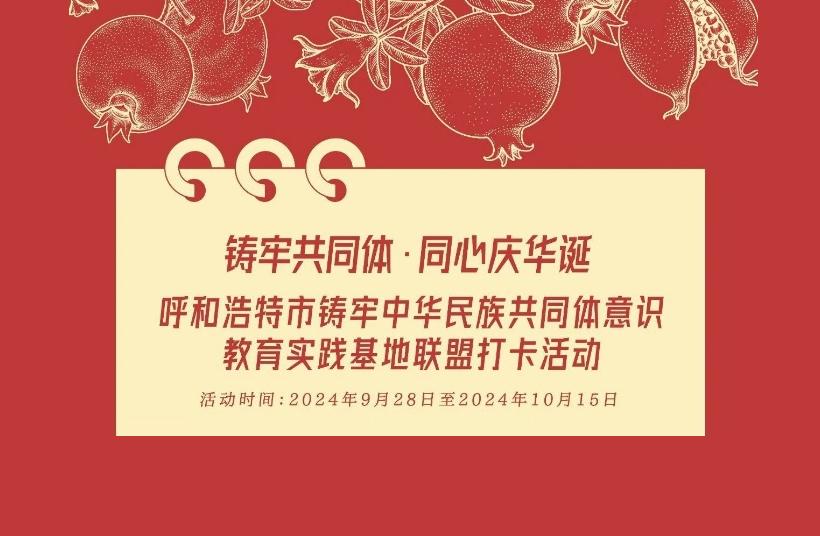 铸牢共同体·同心庆华诞

呼和浩特市铸牢中华民族共同体意识教育实践基地联盟打卡活动

活动时间：2024年9月28日至2024年10月15日